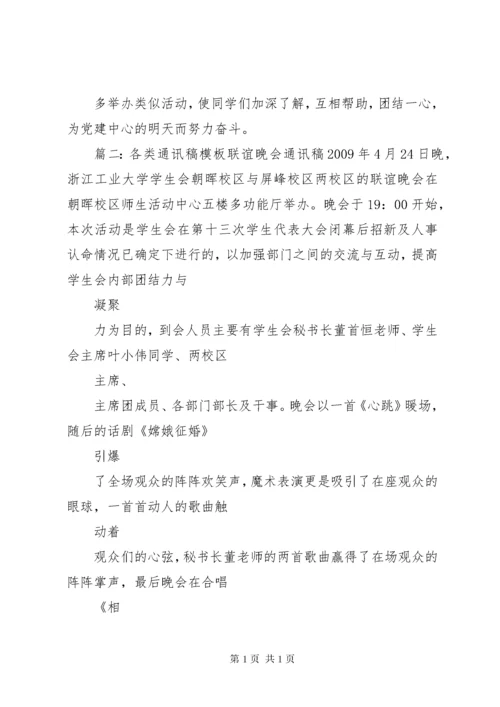 多举办类似活动，使同学们加深了解，互相帮助，团结一心，为党建中心的明天而努力奋斗。

篇二：各类通讯稿模板联谊晚会通讯稿2009年4月24日晚，浙江工业大学学生会朝晖校区与屏峰校区两校区的联谊晚会在朝晖校区师生活动中心五楼多功能厅举办。晚会于19：00开始，本次活动是学生会在第十三次学生代表大会闭幕后招新及人事认命情况已确定下进行的，以加强部门之间的交流与互动，提高学生会内部团结力与

凝聚

力为目的，到会人员主要有学生会秘书长董首恒老师、学生会主席叶小伟同学、两校区

主席、

主席团成员、各部门部长及干事。晚会以一首《心跳》暖场，随后的话剧《嫦娥征婚》

引爆

了全场观众的阵阵欢笑声，魔术表演更是吸引了在座观众的眼球，一首首动人的歌曲触

动着

观众们的心弦，秘书长董老师的两首歌曲赢得了在场观众的阵阵掌声，最后晚会在合唱

《相

第1页 共1页